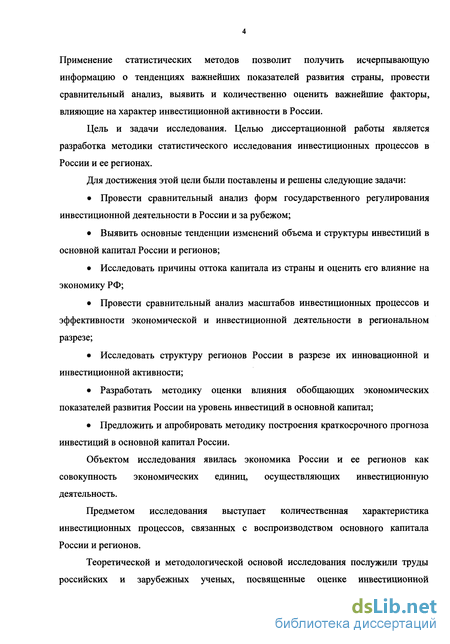 4

Применение статистических методов позволит получить исчерпывающую информацию о тенденциях важнейших показателей развития страны, провести сравнительный анализ, выявить и количественно оценить важнейшие факторы, влияющие на характер инвестиционной активности в России.

Цель и задачи исследования. Целью диссертационной работы является разработка методики статистического исследования инвестиционных процессов в России и ее регионах.

Для достижения этой цели были поставлены и решены следующие задачи:

• Провести сравнительный анализ форм государственного регулирования инвестиционной деятельности в России и за рубежом;

• Выявить основные тенденции изменений объема и структуры инвестиций в основной капитал России и регионов;

• Исследовать причины оттока капитала из страны и оценить его влияние на экономику РФ;

• Провести сравнительный анализ масштабов инвестиционных процессов и эффективности экономической и инвестиционной деятельности в региональном разрезе;

• Исследовать структуру регионов России в разрезе их инновационной и инвестиционной активности;

• Разработать методику оценки влияния обобщающих экономических показателей развития России на уровень инвестиций в основной капитал;

• Предложить и апробировать методику построения краткосрочного прогноза инвестиций в основной капитал России.

Объектом исследования явилась экономика России и ее регионов как совокупность экономических единиц, осуществляющих инвестиционную деятельность.

Предметом исследования выступает количественная характеристика инвестиционных процессов, связанных с воспроизводством основного капитала России и регионов.

Теоретической и методологической основой исследования послужили труды российских и зарубежных ученых, посвященные оценке инвестиционной

dsLib.net
библиотека диссертаций